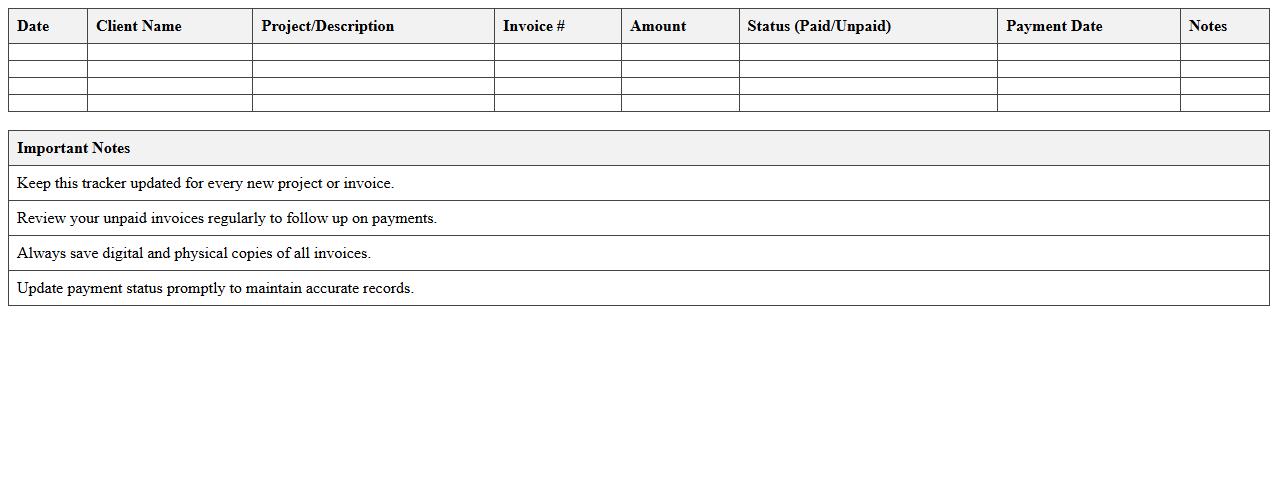 | Date | Client Name | Project/Description | Invoice # | Amount | Status (Paid/Unpaid) | Payment Date | Notes |
|---|---|---|---|---|---|---|---|
| | | | | | | | |
| | | | | | | | |
| | | | | | | | |
| | | | | | | | |

| Important Notes |
|---|
| Keep this tracker updated for every new project or invoice. |
| Review your unpaid invoices regularly to follow up on payments. |
| Always save digital and physical copies of all invoices. |
| Update payment status promptly to maintain accurate records. |